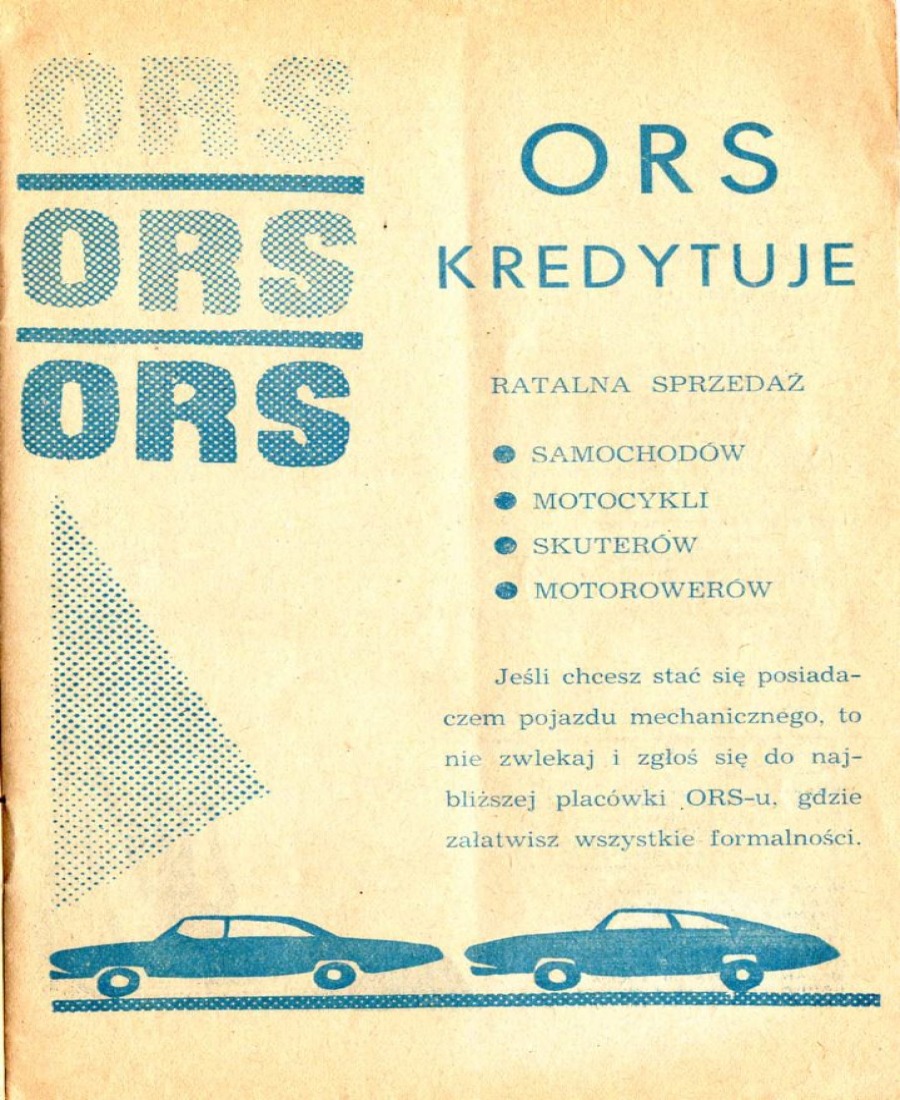 ORS
ORS
ORS

ORS
KREDYTUJE

RATALNA SPRZEDAŻ

SAMOCHODÓW
MOTOCYKLI
SKUTERÓW
MOTOROWERÓW

Jeśli chcesz stać się posiadaczem pojazdu mechanicznego, to nie zwlekaj i zgłoś się do najbliższej placówki ORS-u, gdzie załatwisz wszystkie formalności.